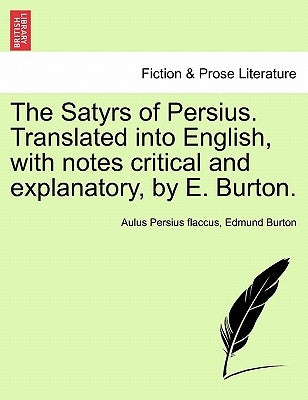 BRITISH LIBRARY

Fiction & Prose Literature

The Satyrs of Persius. Translated into English, with notes critical and explanatory, by E. Burton.

Aulus Persius flaccus, Edmund Burton